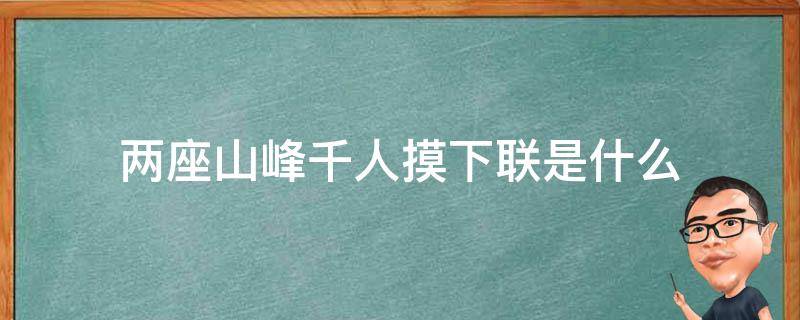 两座山峰千人摸下联是什么